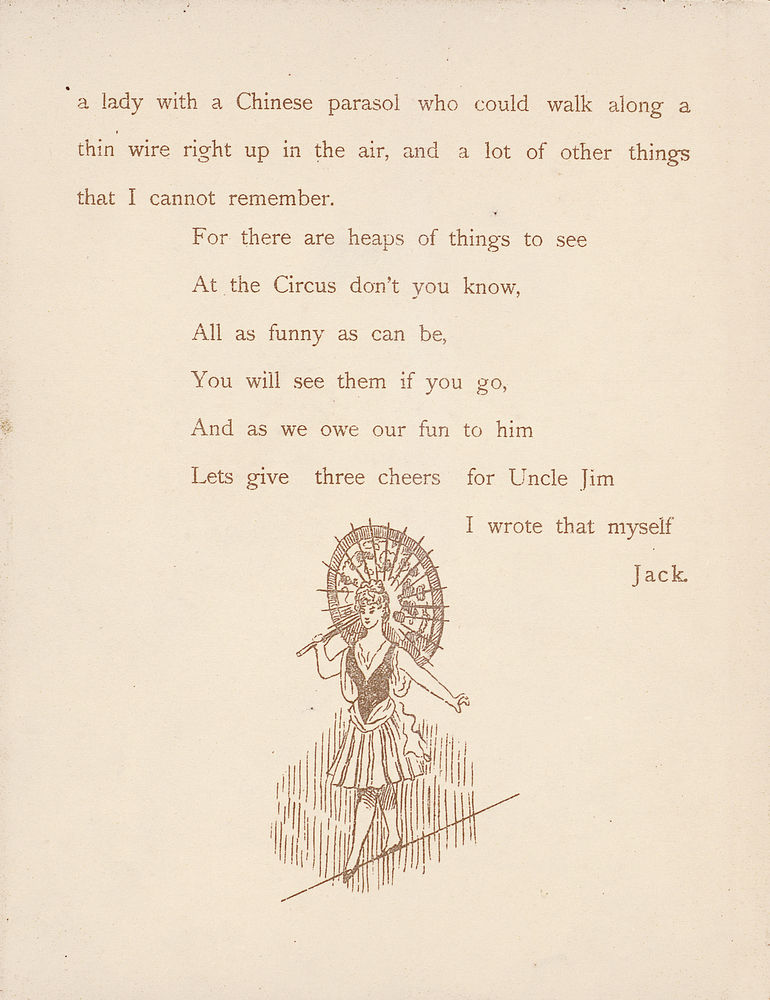 a lady with a Chinese parasol who could walk along a thin wire right up in the air, and a lot of other things that I cannot remember.

For there are heaps of things to see
At the Circus don't you know,
All as funny as can be,
You will see them if you go,
And as we owe our fun to him
Lets give three cheers for Uncle Jim

I wrote that myself
Jack.